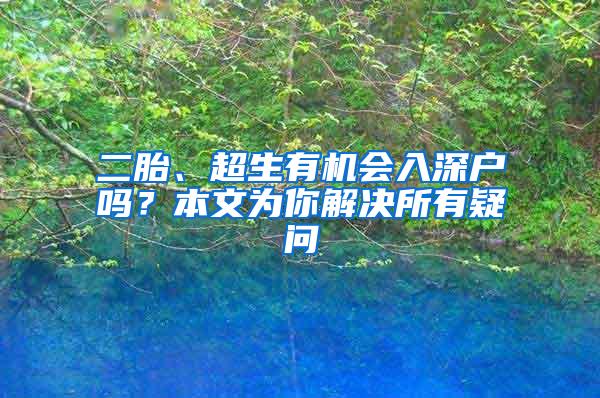 二胎、超生有机会入深户吗？本文为你解决所有疑问